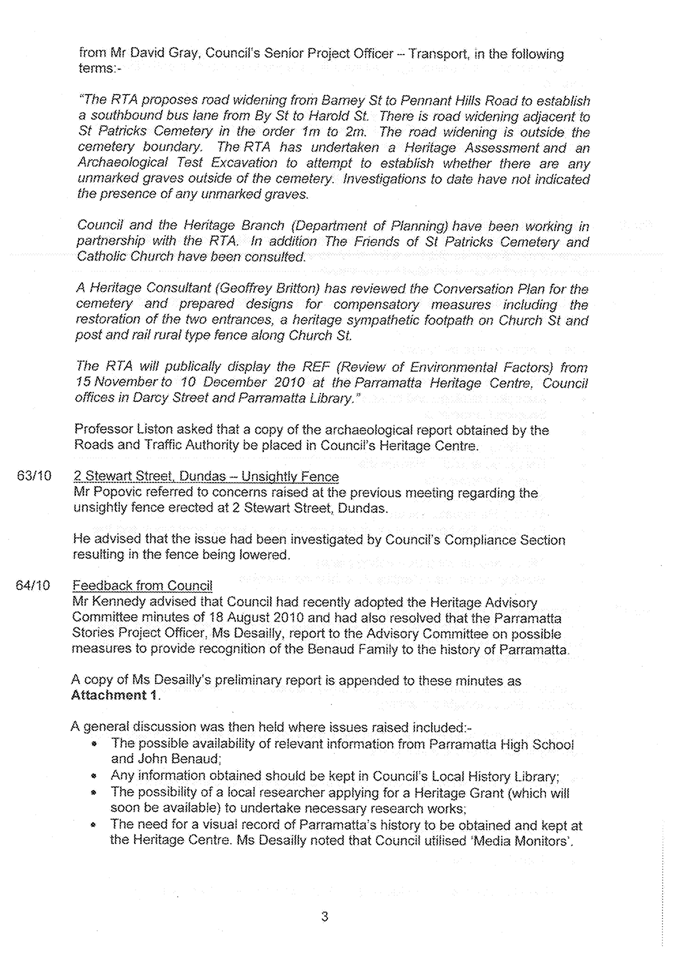 from Mr David Gray, Council's Senior Project Officer – Transport, in the following terms:-

"The RTA proposes road widening from Barney St to Pennant Hills Road to establish a southbound bus lane from By St to Harold St. There is road widening adjacent to St Patricks Cemetery in the order 1m to 2m. The road widening is outside the cemetery boundary. The RTA has undertaken a Heritage Assessment and an Archaeological Test Excavation to attempt to establish whether there are any unmarked graves outside of the cemetery. Investigations to date have not indicated the presence of any unmarked graves.

Council and the Heritage Branch (Department of Planning) have been working in partnership with the RTA. In addition The Friends of St Patricks Cemetery and Catholic Church have been consulted.

A Heritage Consultant (Geoffrey Britton) has reviewed the Conversation Plan for the cemetery and prepared designs for compensatory measures including the restoration of the two entrances, a heritage sympathetic footpath on Church St and post and rail rural type fence along Church St.

The RTA will publically display the REF (Review of Environmental Factors) from 15 November to 10 December 2010 at the Parramatta Heritage Centre, Council offices in Darcy Street and Parramatta Library."

Professor Liston asked that a copy of the archaeological report obtained by the Roads and Traffic Authority be placed in Council's Heritage Centre.

63/10 2 Stewart Street, Dundas – Unsightly Fence
Mr Popovic referred to concerns raised at the previous meeting regarding the unsightly fence erected at 2 Stewart Street, Dundas.

He advised that the issue had been investigated by Council's Compliance Section resulting in the fence being lowered.

64/10 Feedback from Council
Mr Kennedy advised that Council had recently adopted the Heritage Advisory Committee minutes of 18 August 2010 and had also resolved that the Parramatta Stories Project Officer, Ms Desailly, report to the Advisory Committee on possible measures to provide recognition of the Benaud Family to the history of Parramatta.

A copy of Ms Desailly's preliminary report is appended to these minutes as **Attachment 1**.

A general discussion was then held where issues raised included:-
• The possible availability of relevant information from Parramatta High School and John Benaud;
• Any information obtained should be kept in Council's Local History Library;
• The possibility of a local researcher applying for a Heritage Grant (which will soon be available) to undertake necessary research works;
• The need for a visual record of Parramatta's history to be obtained and kept at the Heritage Centre. Ms Desailly noted that Council utilised 'Media Monitors'.

3